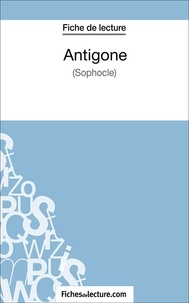 Fiche de lecture

Antigone

(Sophocle)

Fichesdelecture.com